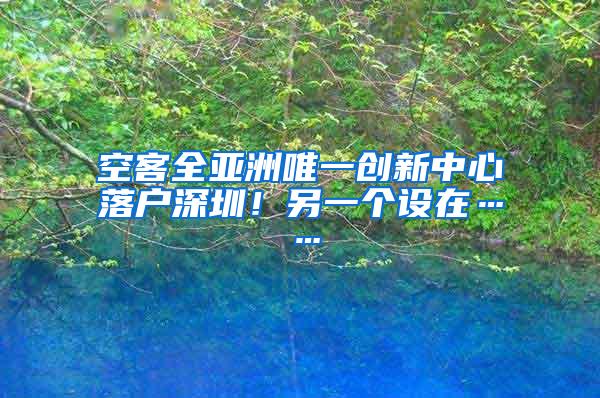 空客全亚洲唯一创新中心落户深圳！另一个设在……